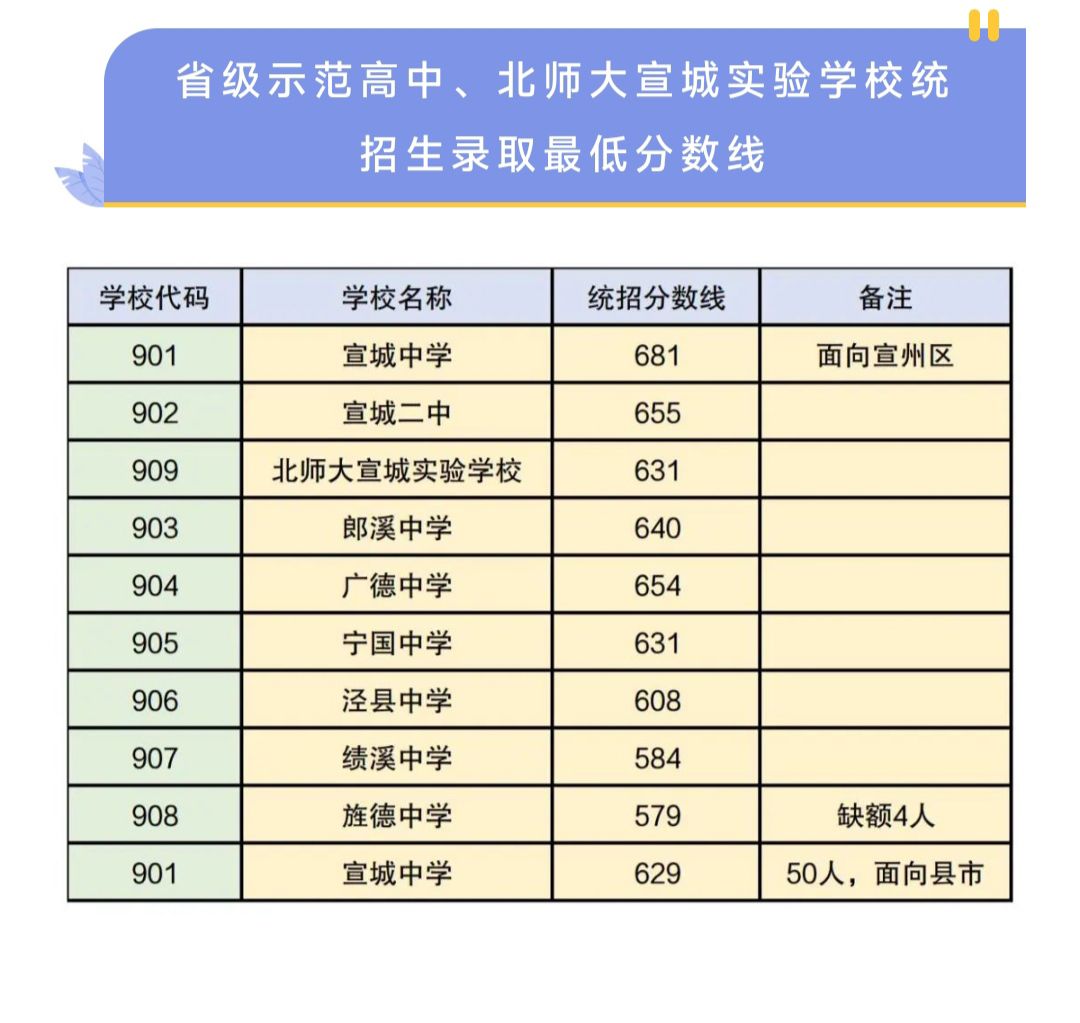 省级示范高中、北师大宣城实验学校统招生录取最低分数线

| 学校代码 | 学校名称 | 统招分数线 | 备注 |
|---|---|---|---|
| 901 | 宣城中学 | 681 | 面向宣州区 |
| 902 | 宣城二中 | 655 | |
| 909 | 北师大宣城实验学校 | 631 | |
| 903 | 郎溪中学 | 640 | |
| 904 | 广德中学 | 654 | |
| 905 | 宁国中学 | 631 | |
| 906 | 泾县中学 | 608 | |
| 907 | 绩溪中学 | 584 | |
| 908 | 旌德中学 | 579 | 缺额4人 |
| 901 | 宣城中学 | 629 | 50人，面向县市 |